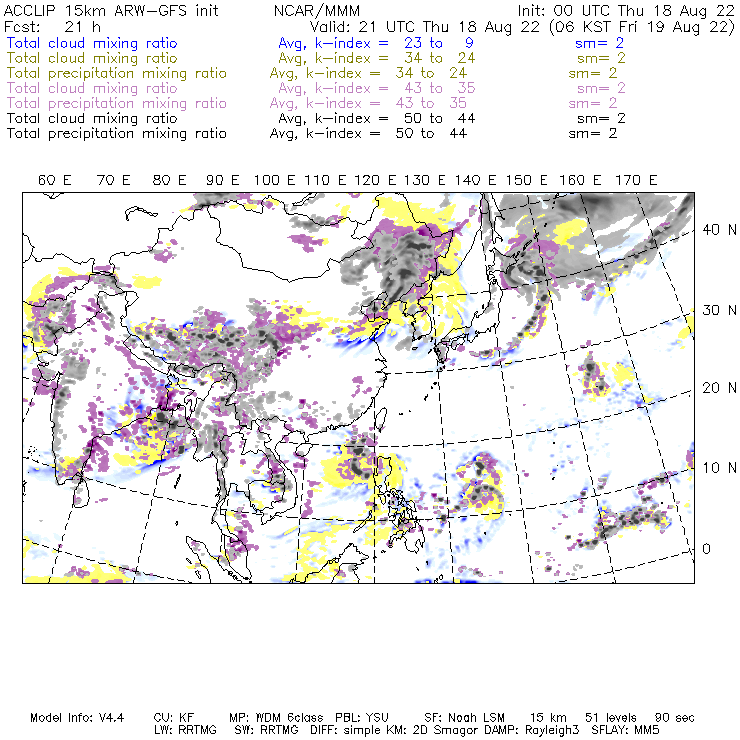 ACCLIP 15km ARW-GFS init NCAR/MMM Init: 00 UTC Thu 18 Aug 22
Fcst: 21 h Valid: 21 UTC Thu 18 Aug 22 (06 KST Fri 19 Aug 22)
Total cloud mixing ratio Avg, k-index = 23 to 9 sm= 2
Total cloud mixing ratio Avg, k-index = 34 to 24 sm= 2
Total precipitation mixing ratio Avg, k-index = 34 to 24 sm= 2
Total cloud mixing ratio Avg, k-index = 43 to 35 sm= 2
Total precipitation mixing ratio Avg, k-index = 43 to 35 sm= 2
Total cloud mixing ratio Avg, k-index = 50 to 44 sm= 2
Total precipitation mixing ratio Avg, k-index = 50 to 44 sm= 2

60 E 70 E 80 E 90 E 100 E 110 E 120 E 130 E 140 E 150 E 160 E 170 E

40 N
30 N
20 N
10 N
0

Model Info: V4.4 CU: KF MP: WDM 6class PBL: YSU SF: Noah LSM 15 km 51 levels 90 sec
LW: RRTMG SW: RRTMG DIFF: simple KM: 2D Smagor DAMP: Rayleigh3 SFLAY: MM5